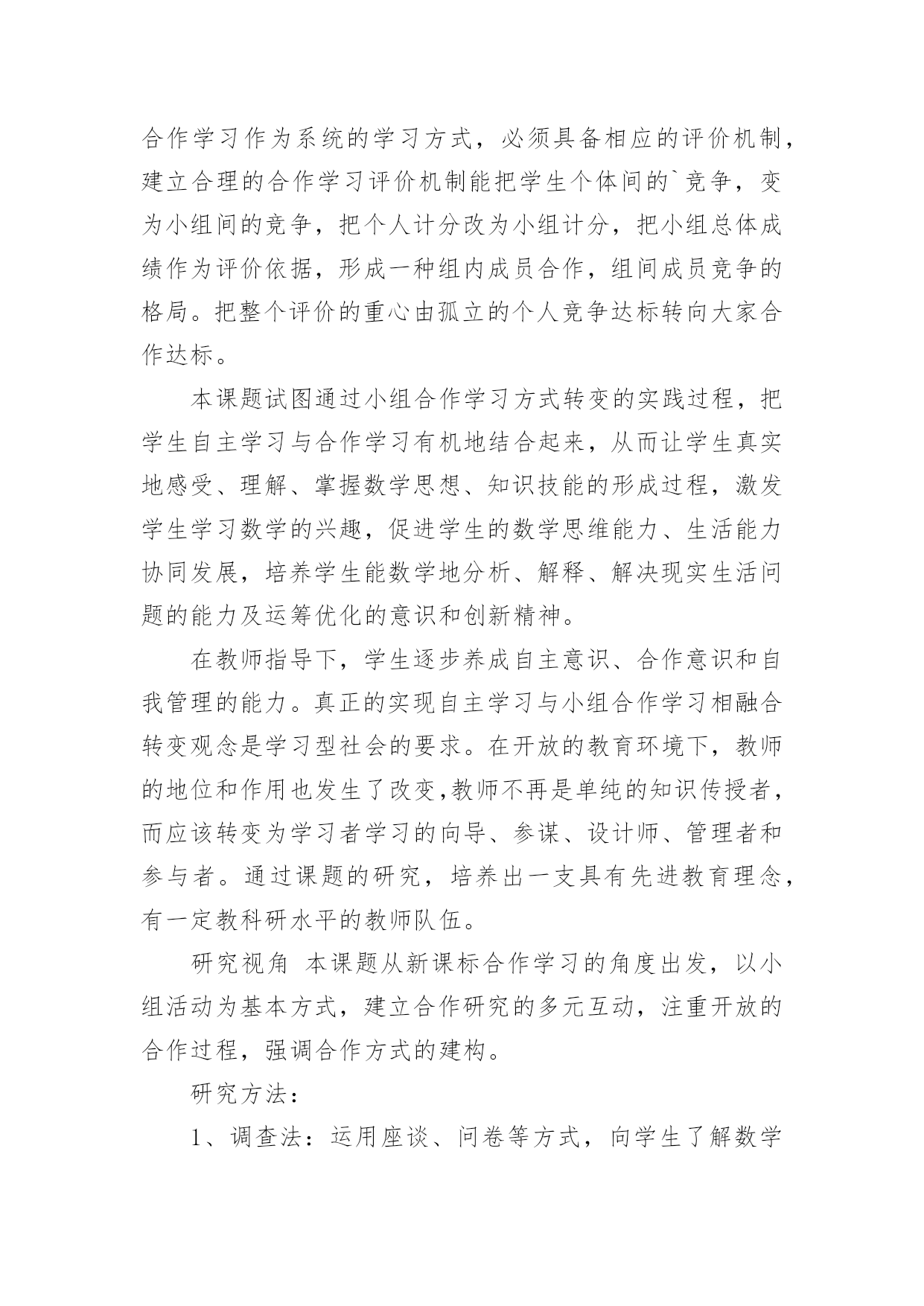 合作学习作为系统的学习方式，必须具备相应的评价机制，建立合理的合作学习评价机制能把学生个体间的`竞争，变为小组间的竞争，把个人计分改为小组计分，把小组总体成绩作为评价依据，形成一种组内成员合作，组间成员竞争的格局。把整个评价的重心由孤立的个人竞争达标转向大家合作达标。

本课题试图通过小组合作学习方式转变的实践过程，把学生自主学习与合作学习有机地结合起来，从而让学生真实地感受、理解、掌握数学思想、知识技能的形成过程，激发学生学习数学的兴趣，促进学生的数学思维能力、生活能力协同发展，培养学生能数学地分析、解释、解决现实生活问题的能力及运筹优化的意识和创新精神。

在教师指导下，学生逐步养成自主意识、合作意识和自我管理的能力。真正的实现自主学习与小组合作学习相融合转变观念是学习型社会的要求。在开放的教育环境下，教师的地位和作用也发生了改变,教师不再是单纯的知识传授者，而应该转变为学习者学习的向导、参谋、设计师、管理者和参与者。通过课题的研究，培养出一支具有先进教育理念，有一定教科研水平的教师队伍。

研究视角 本课题从新课标合作学习的角度出发，以小组活动为基本方式，建立合作研究的多元互动，注重开放的合作过程，强调合作方式的建构。

研究方法：

1、调查法：运用座谈、问卷等方式，向学生了解数学